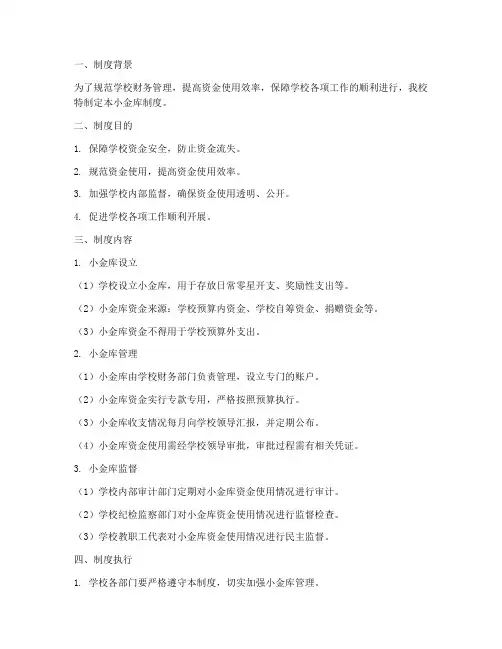 一、制度背景

为了规范学校财务管理，提高资金使用效率，保障学校各项工作的顺利进行，我校特制定本小金库制度。

二、制度目的

1. 保障学校资金安全，防止资金流失。

2. 规范资金使用，提高资金使用效率。

3. 加强学校内部监督，确保资金使用透明、公开。

4. 促进学校各项工作顺利开展。

三、制度内容

1. 小金库设立

（1）学校设立小金库，用于存放日常零星开支、奖励性支出等。

（2）小金库资金来源：学校预算内资金、学校自筹资金、捐赠资金等。

（3）小金库资金不得用于学校预算外支出。

2. 小金库管理

（1）小金库由学校财务部门负责管理，设立专门的账户。

（2）小金库资金实行专款专用，严格按照预算执行。

（3）小金库收支情况每月向学校领导汇报，并定期公布。

（4）小金库资金使用需经学校领导审批，审批过程需有相关凭证。

3. 小金库监督

（1）学校内部审计部门定期对小金库资金使用情况进行审计。

（2）学校纪检监察部门对小金库资金使用情况进行监督检查。

（3）学校教职工代表对小金库资金使用情况进行民主监督。

四、制度执行

1. 学校各部门要严格遵守本制度，切实加强小金库管理。